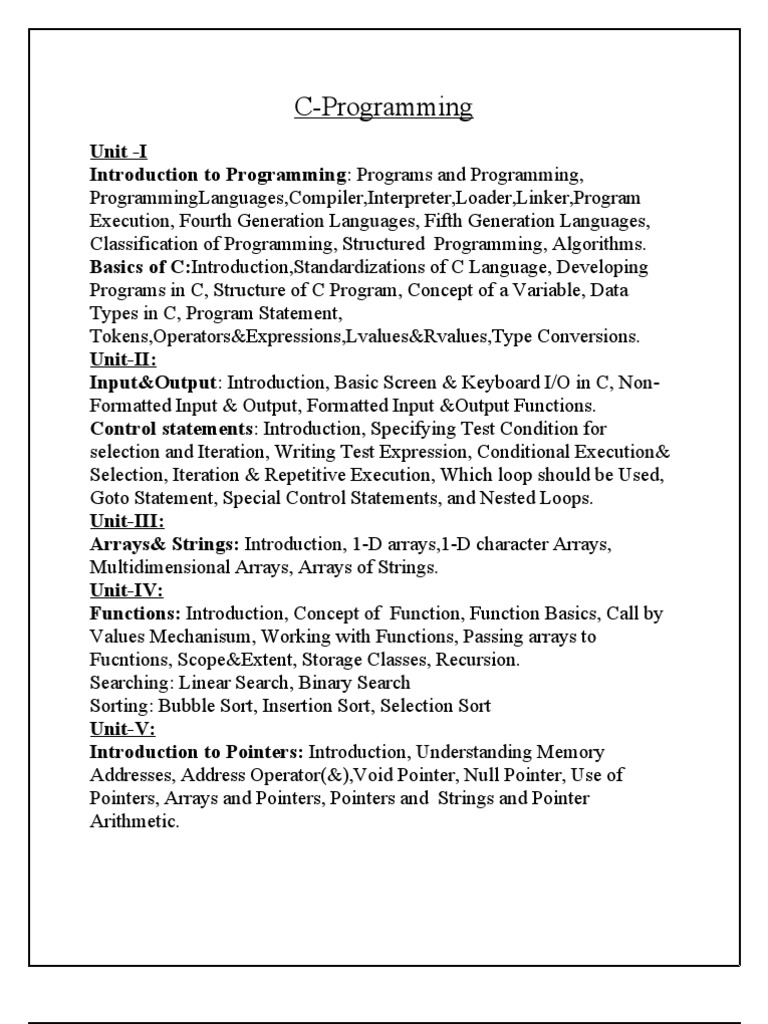 C-Programming

Unit -I
Introduction to Programming: Programs and Programming, ProgrammingLanguages,Compiler,Interpreter,Loader,Linker,Program Execution, Fourth Generation Languages, Fifth Generation Languages, Classification of Programming, Structured Programming, Algorithms.
Basics of C:Introduction,Standardizations of C Language, Developing Programs in C, Structure of C Program, Concept of a Variable, Data Types in C, Program Statement, Tokens,Operators&Expressions,Lvalues&Rvalues,Type Conversions.
Unit-II:
Input&Output: Introduction, Basic Screen & Keyboard I/O in C, Non-Formatted Input & Output, Formatted Input &Output Functions.
Control statements: Introduction, Specifying Test Condition for selection and Iteration, Writing Test Expression, Conditional Execution& Selection, Iteration & Repetitive Execution, Which loop should be Used, Goto Statement, Special Control Statements, and Nested Loops.
Unit-III:
Arrays& Strings: Introduction, 1-D arrays,1-D character Arrays, Multidimensional Arrays, Arrays of Strings.
Unit-IV:
Functions: Introduction, Concept of Function, Function Basics, Call by Values Mechanisum, Working with Functions, Passing arrays to Fucntions, Scope&Extent, Storage Classes, Recursion.
Searching: Linear Search, Binary Search
Sorting: Bubble Sort, Insertion Sort, Selection Sort
Unit-V:
Introduction to Pointers: Introduction, Understanding Memory Addresses, Address Operator(&),Void Pointer, Null Pointer, Use of Pointers, Arrays and Pointers, Pointers and Strings and Pointer Arithmetic.